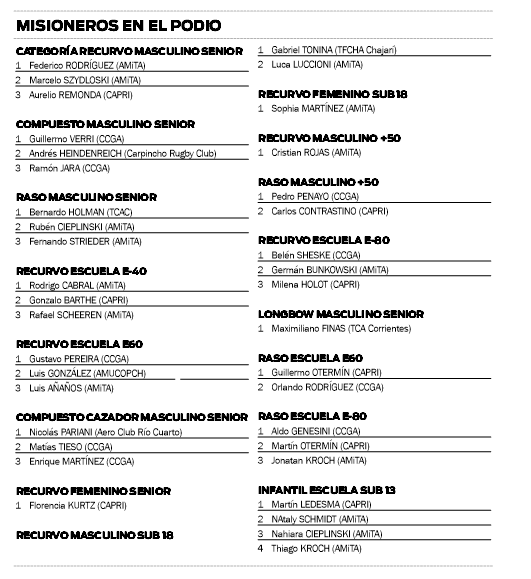 MISIONEROS EN EL PODIO

CATEGORÍA RECURVO MASCULINO SENIOR
1 Federico RODRÍGUEZ (AMiTA)
2 Marcelo SZYDLOSKI (AMiTA)
3 Aurelio REMONDA (CAPRI)

COMPUESTO MASCULINO SENIOR
1 Guillermo VERRI (CCGA)
2 Andrés HEINDENREICH (Carpincho Rugby Club)
3 Ramón JARA (CCGA)

RASO MASCULINO SENIOR
1 Bernardo HOLMAN (TCAC)
2 Rubén CIEPLINSKI (AMiTA)
3 Fernando STRIEDER (AMiTA)

RECURVO ESCUELA E-40
1 Rodrigo CABRAL (AMiTA)
2 Gonzalo BARTHE (CAPRI)
3 Rafael SCHEEREN (AMiTA)

RECURVO ESCUELA E60
1 Gustavo PEREIRA (CCGA)
2 Luis GONZÁLEZ (AMUCOPCH)
3 Luis AÑAÑOS (AMiTA)

COMPUESTO CAZADOR MASCULINO SENIOR
1 Nicolás PARIANI (Aero Club Río Cuarto)
2 Matías TIESO (CCGA)
3 Enrique MARTÍNEZ (CCGA)

RECURVO FEMENINO SENIOR
1 Florencia KURTZ (CAPRI)

RECURVO MASCULINO SUB 18
1 Gabriel TONINA (TFCHA Chajarí)
2 Luca LUCCIONI (AMiTA)

RECURVO FEMENINO SUB 18
1 Sophia MARTÍNEZ (AMiTA)

RECURVO MASCULINO +50
1 Cristian ROJAS (AMiTA)

RASO MASCULINO +50
1 Pedro PENAYO (CCGA)
2 Carlos CONTRASTINO (CAPRI)

RECURVO ESCUELA E-80
1 Belén SHESKE (CCGA)
2 Germán BUNKOWSKI (AMiTA)
3 Milena HOLOT (CAPRI)

LONGBOW MASCULINO SENIOR
1 Maximiliano FINAS (TCA Corrientes)

RASO ESCUELA E60
1 Guillermo OTERMÍN (CAPRI)
2 Orlando RODRÍGUEZ (CCGA)

RASO ESCUELA E-80
1 Aldo GENESINI (CCGA)
2 Martín OTERMÍN (CAPRI)
3 Jonatan KROCH (AMiTA)

INFANTIL ESCUELA SUB 13
1 Martín LEDESMA (CAPRI)
2 NAtaly SCHMIDT (AMiTA)
3 Nahiara CIEPLINSKI (AMiTA)
4 Thiago KROCH (AMiTA)